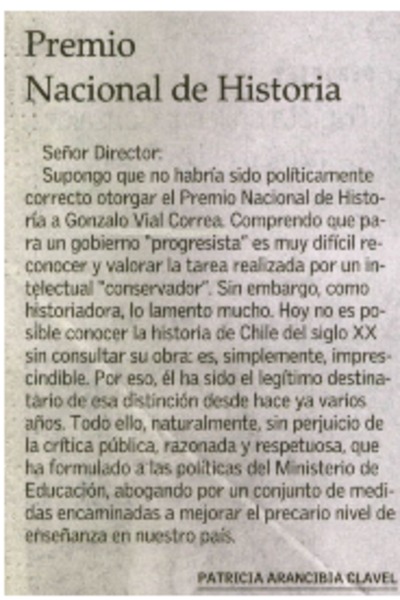 Premio
Nacional de Historia

Señor Director:

Supongo que no habría sido políticamente correcto otorgar el Premio Nacional de Historia a Gonzalo Vial Correa. Comprendo que para un gobierno "progresista" es muy difícil reconocer y valorar la tarea realizada por un intelectual "conservador". Sin embargo, como historiadora, lo lamento mucho. Hoy no es posible conocer la historia de Chile del siglo XX sin consultar su obra: es, simplemente, imprescindible. Por eso, él ha sido el legítimo destinatario de esa distinción desde hace ya varios años. Todo ello, naturalmente, sin perjuicio de la crítica pública, razonada y respetuosa, que ha formulado a las políticas del Ministerio de Educación, abogando por un conjunto de medidas encaminadas a mejorar el precario nivel de enseñanza en nuestro país.

PATRICIA ARANCIBIA CLAVEL